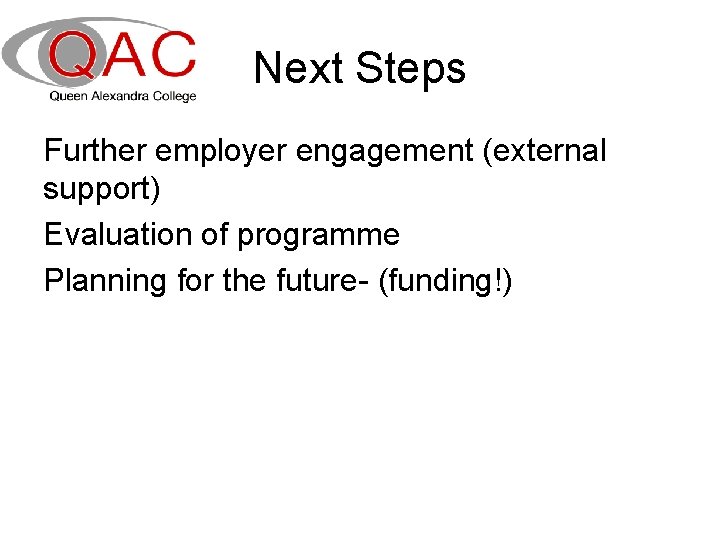 QAC
Queen Alexandra College

Next Steps

Further employer engagement (external support)

Evaluation of programme

Planning for the future- (funding!)